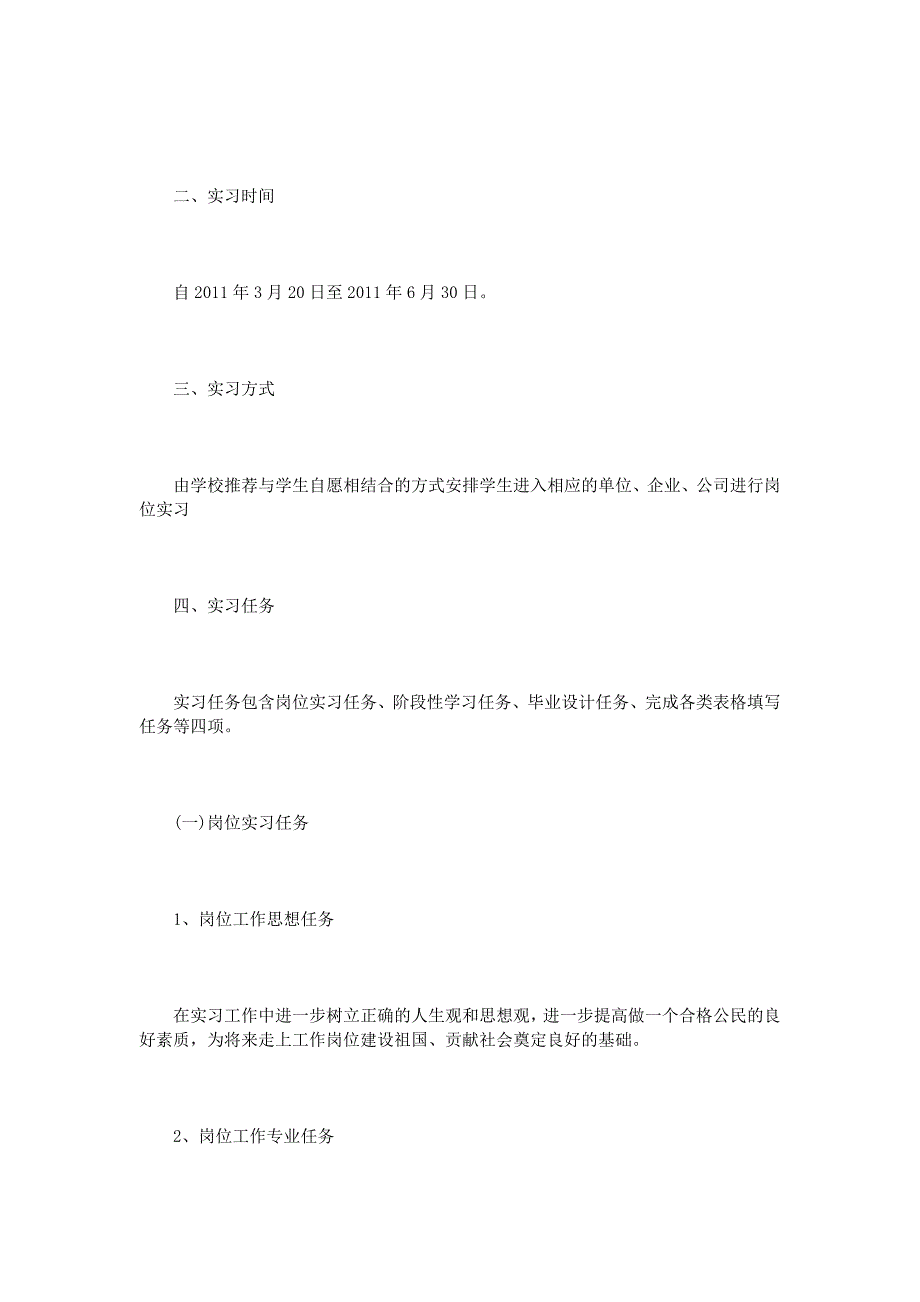 二、实习时间

自 2011 年 3 月 20 日至 2011 年 6 月 30 日。

三、实习方式

由学校推荐与学生自愿相结合的方式安排学生进入相应的单位、企业、公司进行岗位实习

四、实习任务

实习任务包含岗位实习任务、阶段性学习任务、毕业设计任务、完成各类表格填写任务等四项。

(一)岗位实习任务

1、岗位工作思想任务

在实习工作中进一步树立正确的人生观和思想观，进一步提高做一个合格公民的良好素质，为将来走上工作岗位建设祖国、贡献社会奠定良好的基础。

2、岗位工作专业任务